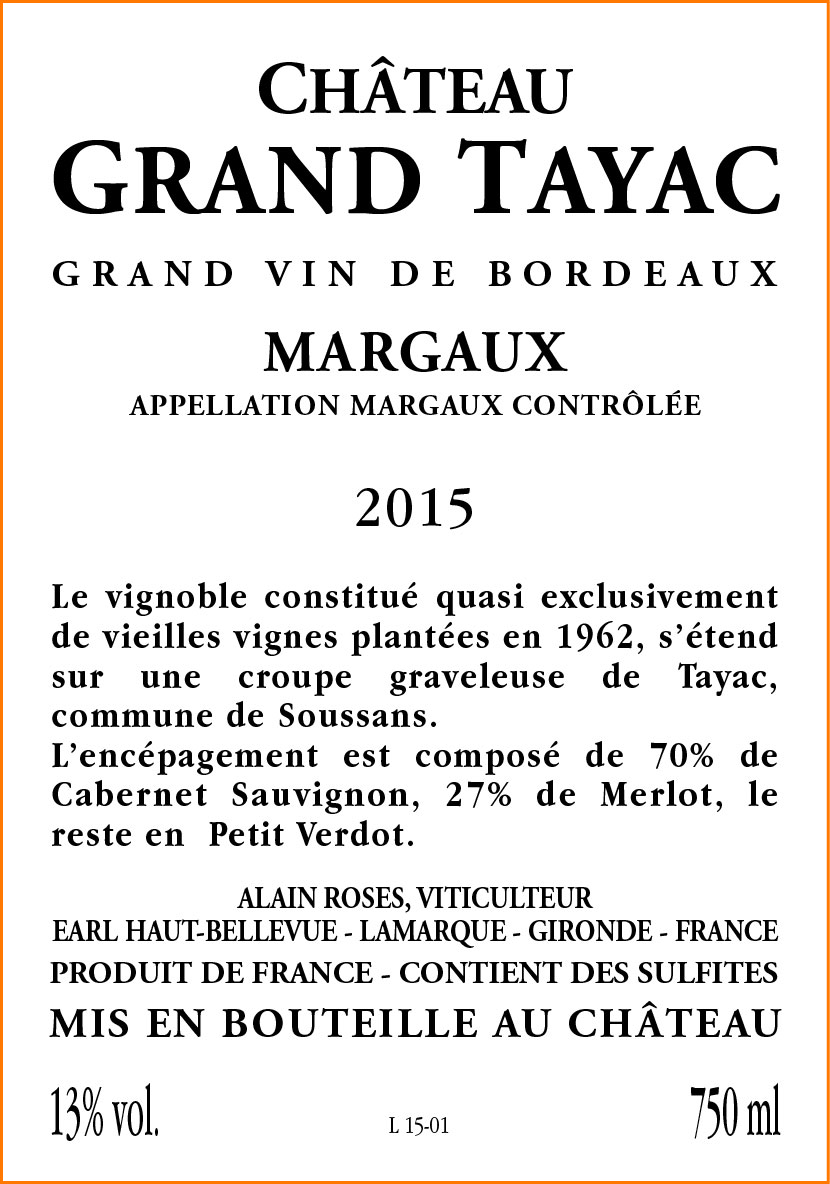 CHÂTEAU
GRAND TAYAC

GRAND VIN DE BORDEAUX

MARGAUX
APPELLATION MARGAUX CONTRÔLÉE

2015

Le vignoble constitué quasi exclusivement de vieilles vignes plantées en 1962, s'étend sur une croupe graveleuse de Tayac, commune de Soussans.
L'encépagement est composé de 70% de Cabernet Sauvignon, 27% de Merlot, le reste en Petit Verdot.

ALAIN ROSES, VITICULTEUR
EARL HAUT-BELLEVUE - LAMARQUE - GIRONDE - FRANCE
PRODUIT DE FRANCE - CONTIENT DES SULFITES
MIS EN BOUTEILLE AU CHÂTEAU

13% vol. L 15-01 750 ml